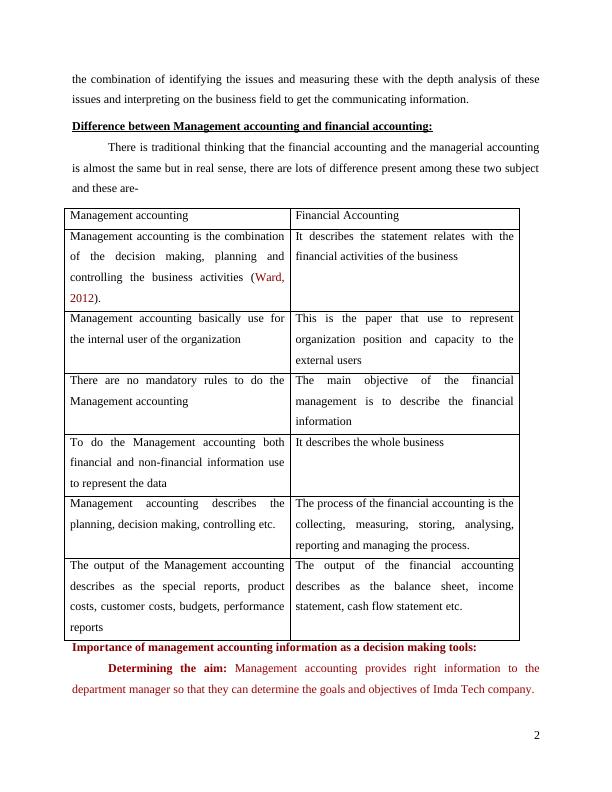 the combination of identifying the issues and measuring these with the depth analysis of these issues and interpreting on the business field to get the communicating information.

Difference between Management accounting and financial accounting:

There is traditional thinking that the financial accounting and the managerial accounting is almost the same but in real sense, there are lots of difference present among these two subject and these are-

| Management accounting | Financial Accounting |
|---|---|
| Management accounting is the combination of the decision making, planning and controlling the business activities (Ward, 2012). | It describes the statement relates with the financial activities of the business |
| Management accounting basically use for the internal user of the organization | This is the paper that use to represent organization position and capacity to the external users |
| There are no mandatory rules to do the Management accounting | The main objective of the financial management is to describe the financial information |
| To do the Management accounting both financial and non-financial information use to represent the data | It describes the whole business |
| Management accounting describes the planning, decision making, controlling etc. | The process of the financial accounting is the collecting, measuring, storing, analysing, reporting and managing the process. |
| The output of the Management accounting describes as the special reports, product costs, customer costs, budgets, performance reports | The output of the financial accounting describes as the balance sheet, income statement, cash flow statement etc. |

Importance of management accounting information as a decision making tools:

Determining the aim: Management accounting provides right information to the department manager so that they can determine the goals and objectives of Imda Tech company.

2